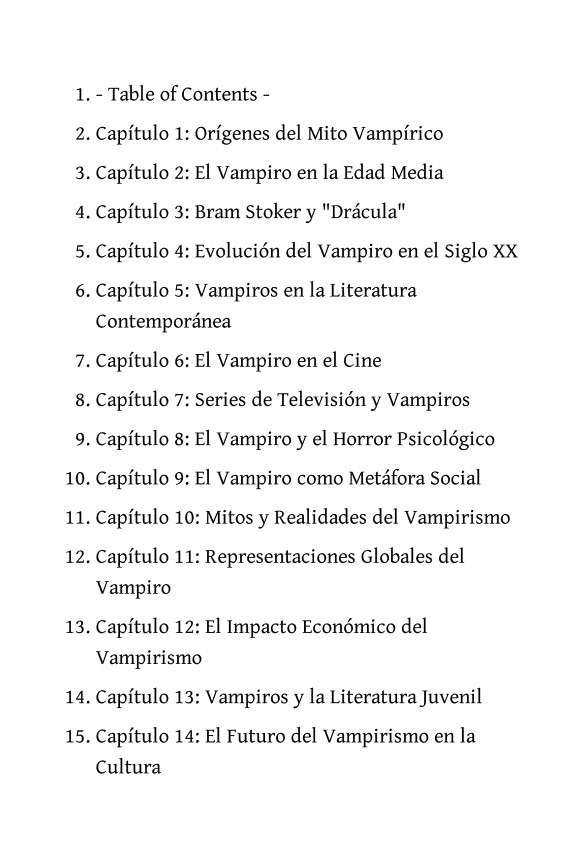 1. - Table of Contents -
2. Capítulo 1: Orígenes del Mito Vampírico
3. Capítulo 2: El Vampiro en la Edad Media
4. Capítulo 3: Bram Stoker y "Drácula"
5. Capítulo 4: Evolución del Vampiro en el Siglo XX
6. Capítulo 5: Vampiros en la Literatura Contemporánea
7. Capítulo 6: El Vampiro en el Cine
8. Capítulo 7: Series de Televisión y Vampiros
9. Capítulo 8: El Vampiro y el Horror Psicológico
10. Capítulo 9: El Vampiro como Metáfora Social
11. Capítulo 10: Mitos y Realidades del Vampirismo
12. Capítulo 11: Representaciones Globales del Vampiro
13. Capítulo 12: El Impacto Económico del Vampirismo
14. Capítulo 13: Vampiros y la Literatura Juvenil
15. Capítulo 14: El Futuro del Vampirismo en la Cultura